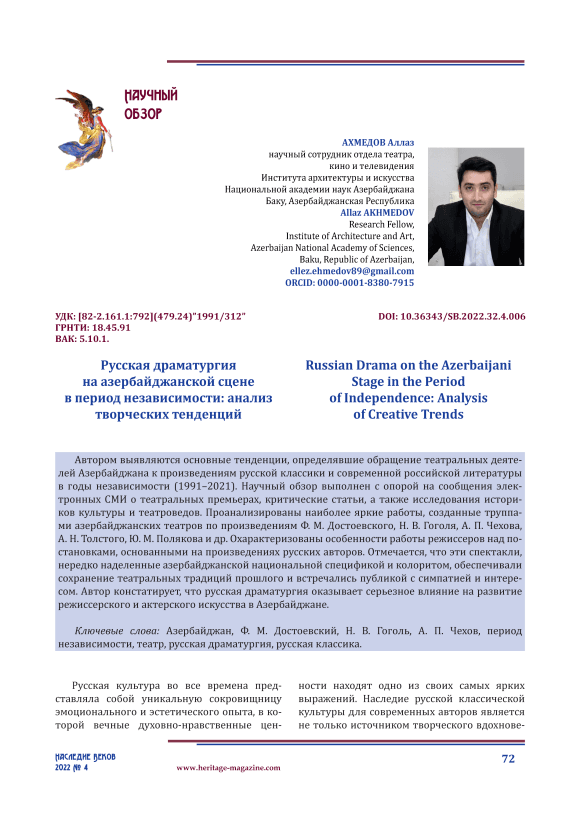 НАУЧНЫЙ ОБЗОР

АХМЕДОВ Аллаз
научный сотрудник отдела театра, кино и телевидения
Института архитектуры и искусства
Национальной академии наук Азербайджана
Баку, Азербайджанская Республика
Allaz AKHMEDOV
Research Fellow,
Institute of Architecture and Art,
Azerbaijan National Academy of Sciences,
Baku, Republic of Azerbaijan,
ellez.ehmedov89@gmail.com
ORCID: 0000-0001-8380-7915

УДК: [82-2.161.1:792](479.24)"1991/312"
ГРНТИ: 18.45.91
ВАК: 5.10.1.

DOI: 10.36343/SB.2022.32.4.006

Русская драматургия на азербайджанской сцене в период независимости: анализ творческих тенденций

Russian Drama on the Azerbaijani Stage in the Period of Independence: Analysis of Creative Trends

Автором выявляются основные тенденции, определявшие обращение театральных деятелей Азербайджана к произведениям русской классики и современной российской литературы в годы независимости (1991–2021). Научный обзор выполнен с опорой на сообщения электронных СМИ о театральных премьерах, критические статьи, а также исследования историков культуры и театроведов. Проанализированы наиболее яркие работы, созданные труппами азербайджанских театров по произведениям Ф. М. Достоевского, Н. В. Гоголя, А. П. Чехова, А. Н. Толстого, Ю. М. Полякова и др. Охарактеризованы особенности работы режиссеров над постановками, основанными на произведениях русских авторов. Отмечается, что эти спектакли, нередко наделенные азербайджанской национальной спецификой и колоритом, обеспечивали сохранение театральных традиций прошлого и встречались публикой с симпатией и интересом. Автор констатирует, что русская драматургия оказывает серьезное влияние на развитие режиссерского и актерского искусства в Азербайджане.

Ключевые слова: Азербайджан, Ф. М. Достоевский, Н. В. Гоголь, А. П. Чехов, период независимости, театр, русская драматургия, русская классика.

Русская культура во все времена представляла собой уникальную сокровищницу эмоционального и эстетического опыта, в которой вечные духовно-нравственные ценности находят одно из своих самых ярких выражений. Наследие русской классической культуры для современных авторов является не только источником творческого вдохнове-

НАСЛЕДИЕ ВЕКОВ
2022 № 4
www.heritage-magazine.com
72